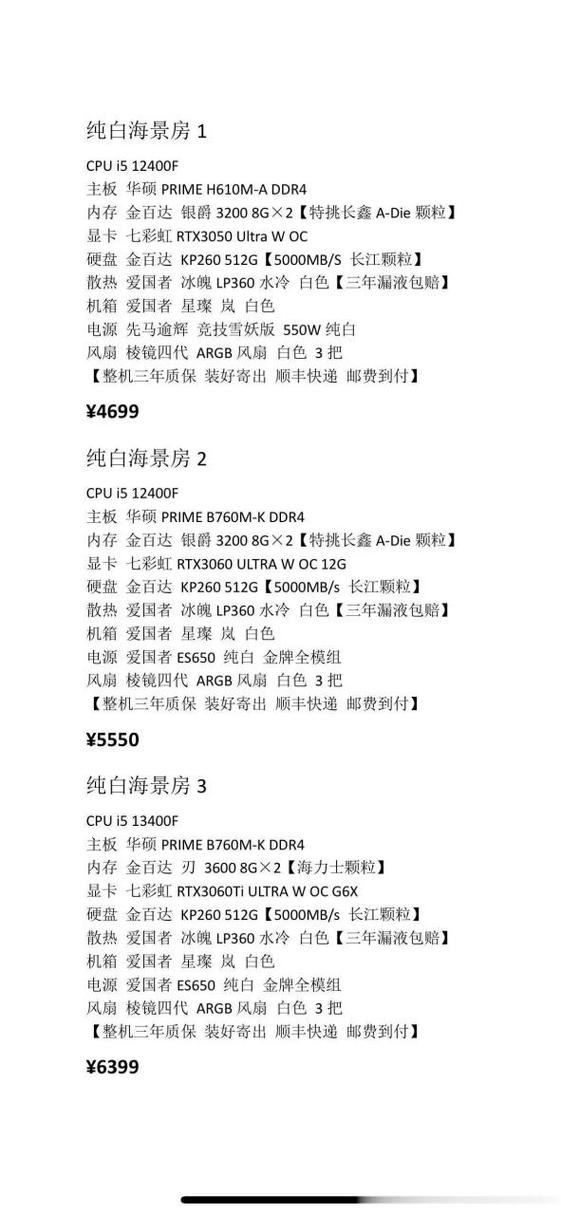 纯白海景房 1

CPU i5 12400F
主板 华硕 PRIME H610M-A DDR4
内存 金百达 银爵 3200 8G×2【特挑长鑫 A-Die 颗粒】
显卡 七彩虹 RTX3050 Ultra W OC
硬盘 金百达 KP260 512G【5000MB/S 长江颗粒】
散热 爱国者 冰魄 LP360 水冷 白色【三年漏液包赔】
机箱 爱国者 星璨 岚 白色
电源 先马逾辉 竞技雪妖版 550W 纯白
风扇 棱镜四代 ARGB 风扇 白色 3 把
【整机三年质保 装好寄出 顺丰快递 邮费到付】

¥4699

纯白海景房 2

CPU i5 12400F
主板 华硕 PRIME B760M-K DDR4
内存 金百达 银爵 3200 8G×2【特挑长鑫 A-Die 颗粒】
显卡 七彩虹 RTX3060 ULTRA W OC 12G
硬盘 金百达 KP260 512G【5000MB/s 长江颗粒】
散热 爱国者 冰魄 LP360 水冷 白色【三年漏液包赔】
机箱 爱国者 星璨 岚 白色
电源 爱国者 ES650 纯白 金牌全模组
风扇 棱镜四代 ARGB 风扇 白色 3 把
【整机三年质保 装好寄出 顺丰快递 邮费到付】

¥5550

纯白海景房 3

CPU i5 13400F
主板 华硕 PRIME B760M-K DDR4
内存 金百达 刃 3600 8G×2【海力士颗粒】
显卡 七彩虹 RTX3060Ti ULTRA W OC G6X
硬盘 金百达 KP260 512G【5000MB/s 长江颗粒】
散热 爱国者 冰魄 LP360 水冷 白色【三年漏液包赔】
机箱 爱国者 星璨 岚 白色
电源 爱国者 ES650 纯白 金牌全模组
风扇 棱镜四代 ARGB 风扇 白色 3 把
【整机三年质保 装好寄出 顺丰快递 邮费到付】

¥6399